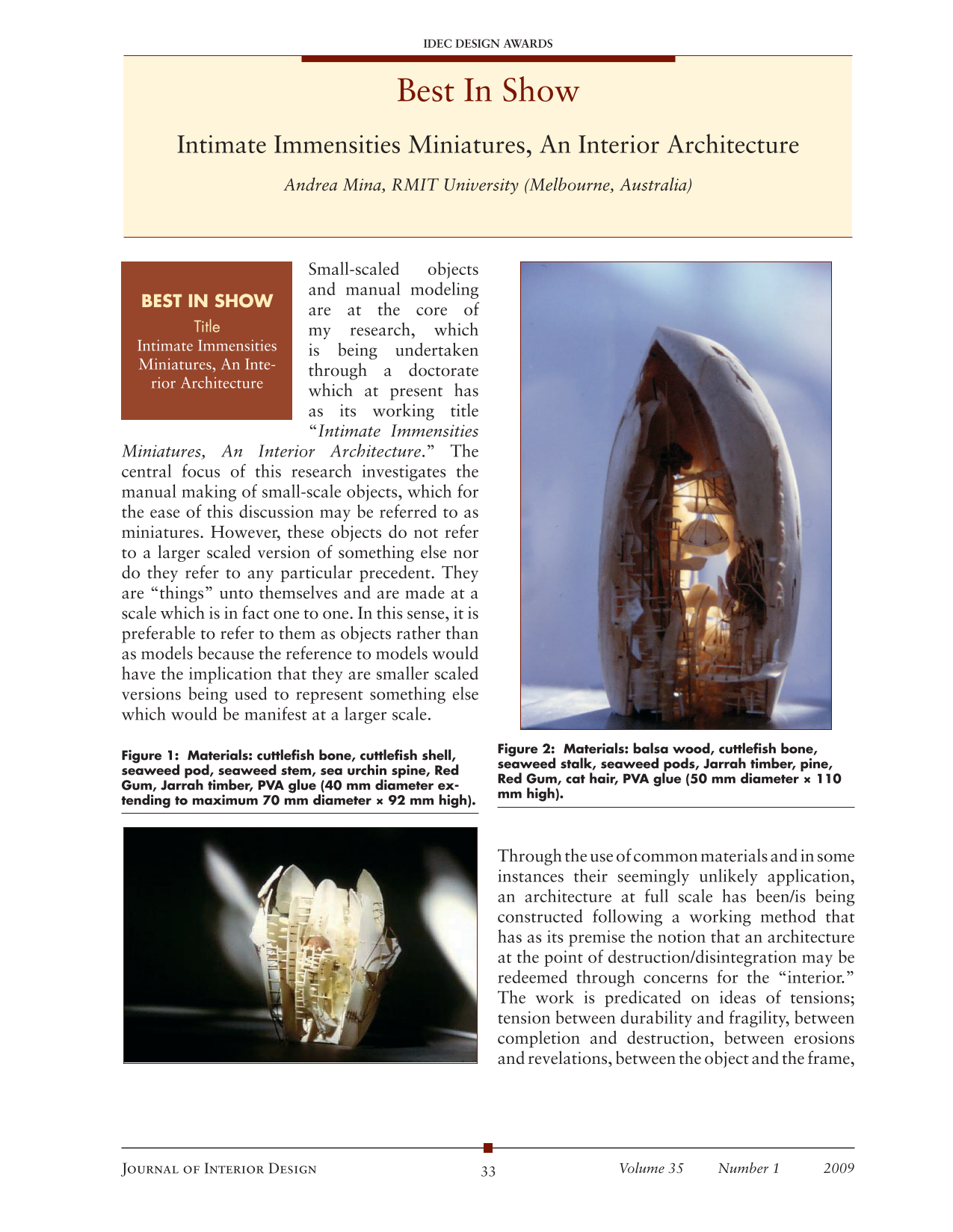 IDEC DESIGN AWARDS

Best In Show

Intimate Immensities Miniatures, An Interior Architecture

Andrea Mina, RMIT University (Melbourne, Australia)

BEST IN SHOW
Title
Intimate Immensities Miniatures, An Interior Architecture

Small-scaled objects and manual modeling are at the core of my research, which is being undertaken through a doctorate which at present has as its working title "Intimate Immensities Miniatures, An Interior Architecture." The central focus of this research investigates the manual making of small-scale objects, which for the ease of this discussion may be referred to as miniatures. However, these objects do not refer to a larger scaled version of something else nor do they refer to any particular precedent. They are "things" unto themselves and are made at a scale which is in fact one to one. In this sense, it is preferable to refer to them as objects rather than as models because the reference to models would have the implication that they are smaller scaled versions being used to represent something else which would be manifest at a larger scale.

Figure 1: Materials: cuttlefish bone, cuttlefish shell, seaweed pod, seaweed stem, sea urchin spine, Red Gum, Jarrah timber, PVA glue (40 mm diameter extending to maximum 70 mm diameter × 92 mm high).

Figure 2: Materials: balsa wood, cuttlefish bone, seaweed stalk, seaweed pods, Jarrah timber, pine, Red Gum, cat hair, PVA glue (50 mm diameter × 110 mm high).

Through the use of common materials and in some instances their seemingly unlikely application, an architecture at full scale has been/is being constructed following a working method that has as its premise the notion that an architecture at the point of destruction/disintegration may be redeemed through concerns for the "interior." The work is predicated on ideas of tensions; tension between durability and fragility, between completion and destruction, between erosions and revelations, between the object and the frame,

Journal of Interior Design 33 Volume 35 Number 1 2009